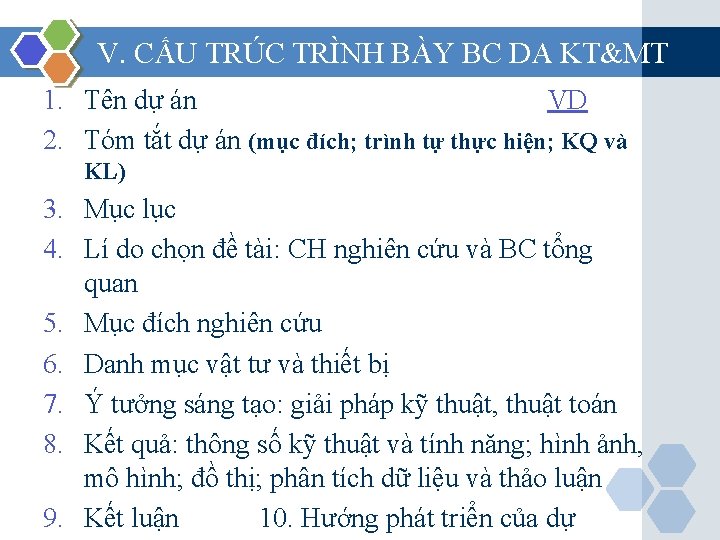 V. CẤU TRÚC TRÌNH BÀY BC DA KT&MT

1. Tên dự án VD
2. Tóm tắt dự án (mục đích; trình tự thực hiện; KQ và KL)
3. Mục lục
4. Lí do chọn đề tài: CH nghiên cứu và BC tổng quan
5. Mục đích nghiên cứu
6. Danh mục vật tư và thiết bị
7. Ý tưởng sáng tạo: giải pháp kỹ thuật, thuật toán
8. Kết quả: thông số kỹ thuật và tính năng; hình ảnh, mô hình; đồ thị; phân tích dữ liệu và thảo luận
9. Kết luận 10. Hướng phát triển của dự